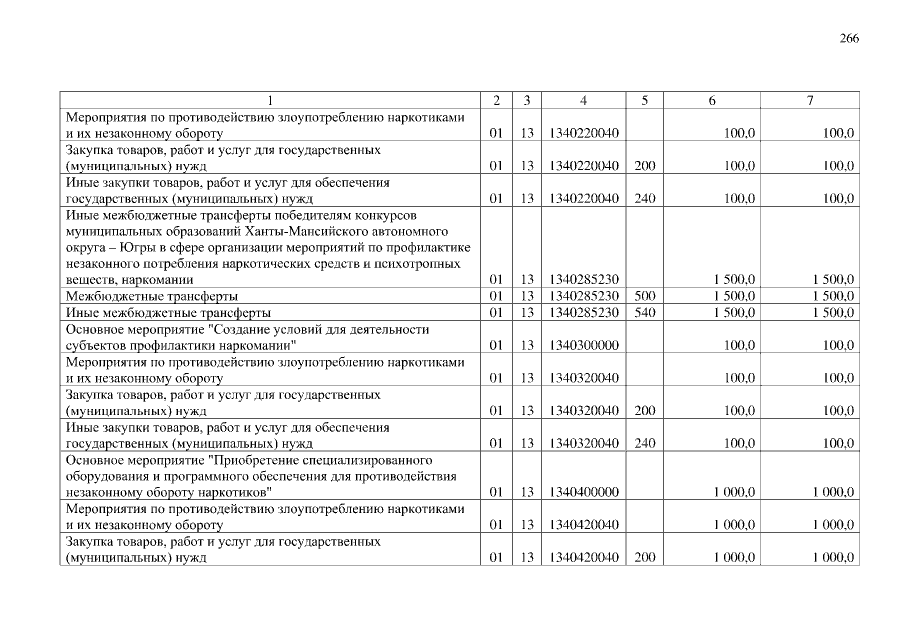 266

| 1 | 2 | 3 | 4 | 5 | 6 | 7 |
|---|---|---|---|---|---|---|
| Мероприятия по противодействию злоупотреблению наркотиками и их незаконному обороту | 01 | 13 | 1340220040 | | 100,0 | 100,0 |
| Закупка товаров, работ и услуг для государственных (муниципальных) нужд | 01 | 13 | 1340220040 | 200 | 100,0 | 100,0 |
| Иные закупки товаров, работ и услуг для обеспечения государственных (муниципальных) нужд | 01 | 13 | 1340220040 | 240 | 100,0 | 100,0 |
| Иные межбюджетные трансферты победителям конкурсов муниципальных образований Ханты-Мансийского автономного округа – Югры в сфере организации мероприятий по профилактике незаконного потребления наркотических средств и психотропных веществ, наркомании | 01 | 13 | 1340285230 | | 1 500,0 | 1 500,0 |
| Межбюджетные трансферты | 01 | 13 | 1340285230 | 500 | 1 500,0 | 1 500,0 |
| Иные межбюджетные трансферты | 01 | 13 | 1340285230 | 540 | 1 500,0 | 1 500,0 |
| Основное мероприятие "Создание условий для деятельности субъектов профилактики наркомании" | 01 | 13 | 1340300000 | | 100,0 | 100,0 |
| Мероприятия по противодействию злоупотреблению наркотиками и их незаконному обороту | 01 | 13 | 1340320040 | | 100,0 | 100,0 |
| Закупка товаров, работ и услуг для государственных (муниципальных) нужд | 01 | 13 | 1340320040 | 200 | 100,0 | 100,0 |
| Иные закупки товаров, работ и услуг для обеспечения государственных (муниципальных) нужд | 01 | 13 | 1340320040 | 240 | 100,0 | 100,0 |
| Основное мероприятие "Приобретение специализированного оборудования и программного обеспечения для противодействия незаконному обороту наркотиков" | 01 | 13 | 1340400000 | | 1 000,0 | 1 000,0 |
| Мероприятия по противодействию злоупотреблению наркотиками и их незаконному обороту | 01 | 13 | 1340420040 | | 1 000,0 | 1 000,0 |
| Закупка товаров, работ и услуг для государственных (муниципальных) нужд | 01 | 13 | 1340420040 | 200 | 1 000,0 | 1 000,0 |